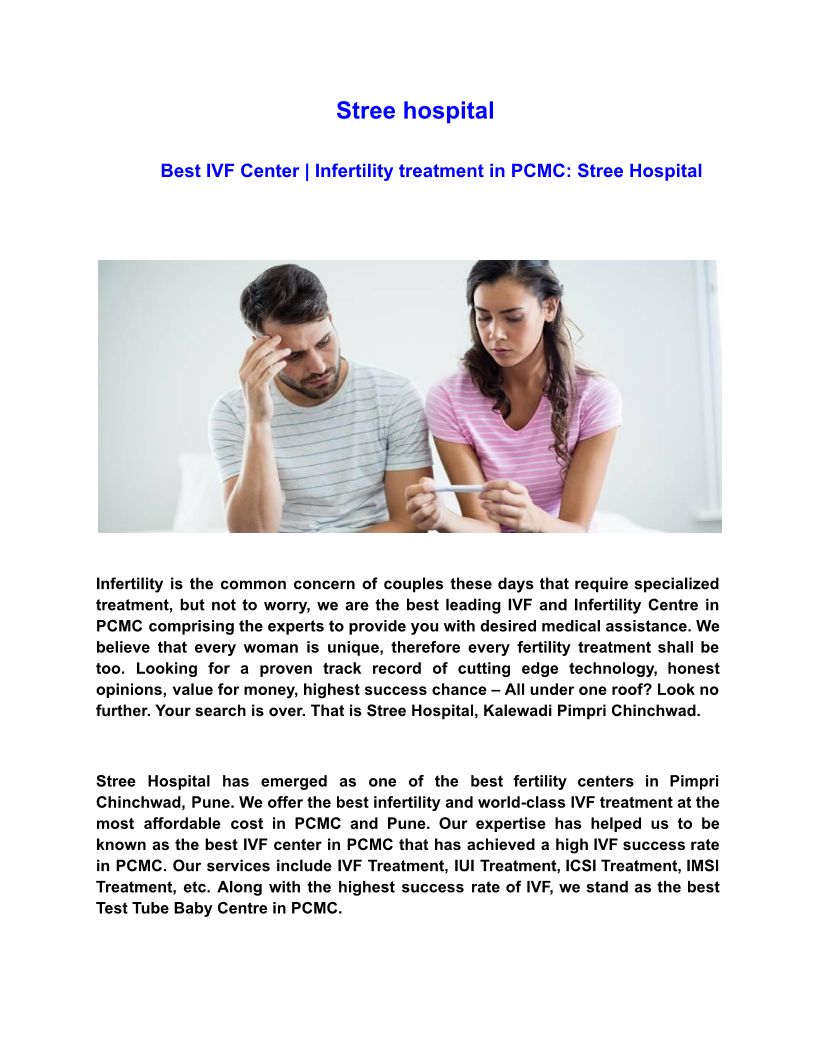 Stree hospital

Best IVF Center | Infertility treatment in PCMC: Stree Hospital

Infertility is the common concern of couples these days that require specialized treatment, but not to worry, we are the best leading IVF and Infertility Centre in PCMC comprising the experts to provide you with desired medical assistance. We believe that every woman is unique, therefore every fertility treatment shall be too. Looking for a proven track record of cutting edge technology, honest opinions, value for money, highest success chance – All under one roof? Look no further. Your search is over. That is Stree Hospital, Kalewadi Pimpri Chinchwad.

Stree Hospital has emerged as one of the best fertility centers in Pimpri Chinchwad, Pune. We offer the best infertility and world-class IVF treatment at the most affordable cost in PCMC and Pune. Our expertise has helped us to be known as the best IVF center in PCMC that has achieved a high IVF success rate in PCMC. Our services include IVF Treatment, IUI Treatment, ICSI Treatment, IMSI Treatment, etc. Along with the highest success rate of IVF, we stand as the best Test Tube Baby Centre in PCMC.